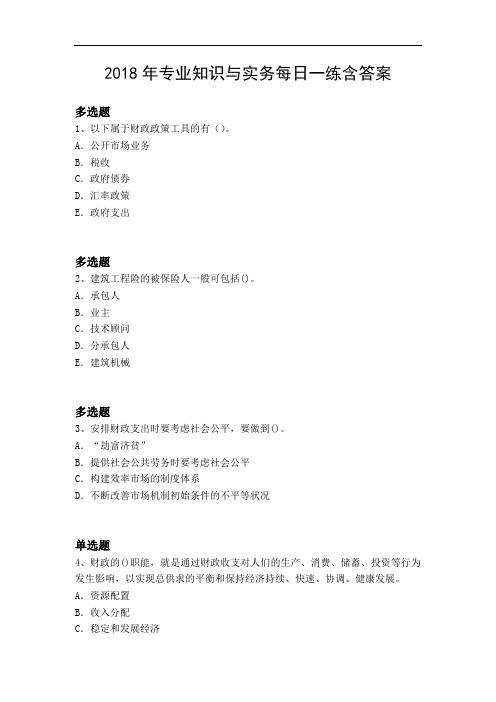 2018 年专业知识与实务每日一练含答案

多选题
1、以下属于财政政策工具的有（）。
A. 公开市场业务
B. 税收
C. 政府债券
D. 汇率政策
E. 政府支出

多选题
2、建筑工程险的被保险人一般可包括()。
A. 承包人
B. 业主
C. 技术顾问
D. 分承包人
E. 建筑机械

多选题
3、安排财政支出时要考虑社会公平，要做到()。
A. “劫富济贫”
B. 提供社会公共劳务时要考虑社会公平
C. 构建效率市场的制度体系
D. 不断改善市场机制初始条件的不平等状况

单选题
4、财政的()职能，就是通过财政收支对人们的生产、消费、储蓄、投资等行为发生影响，以实现总供求的平衡和保持经济持续、快速、协调、健康发展。
A. 资源配置
B. 收入分配
C. 稳定和发展经济